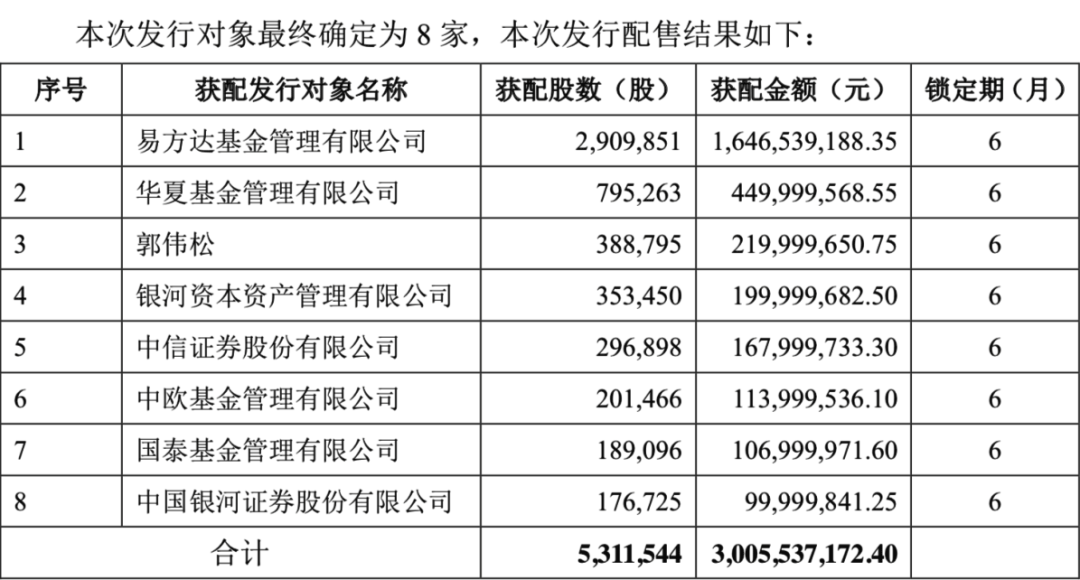 本次发行对象最终确定为 8 家，本次发行配售结果如下：

| 序号 | 获配发行对象名称 | 获配股数（股） | 获配金额（元） | 锁定期（月） |
|---|---|---|---|---|
| 1 | 易方达基金管理有限公司 | 2,909,851 | 1,646,539,188.35 | 6 |
| 2 | 华夏基金管理有限公司 | 795,263 | 449,999,568.55 | 6 |
| 3 | 郭伟松 | 388,795 | 219,999,650.75 | 6 |
| 4 | 银河资本资产管理有限公司 | 353,450 | 199,999,682.50 | 6 |
| 5 | 中信证券股份有限公司 | 296,898 | 167,999,733.30 | 6 |
| 6 | 中欧基金管理有限公司 | 201,466 | 113,999,536.10 | 6 |
| 7 | 国泰基金管理有限公司 | 189,096 | 106,999,971.60 | 6 |
| 8 | 中国银河证券股份有限公司 | 176,725 | 99,999,841.25 | 6 |
| 合计 | | 5,311,544 | 3,005,537,172.40 | |